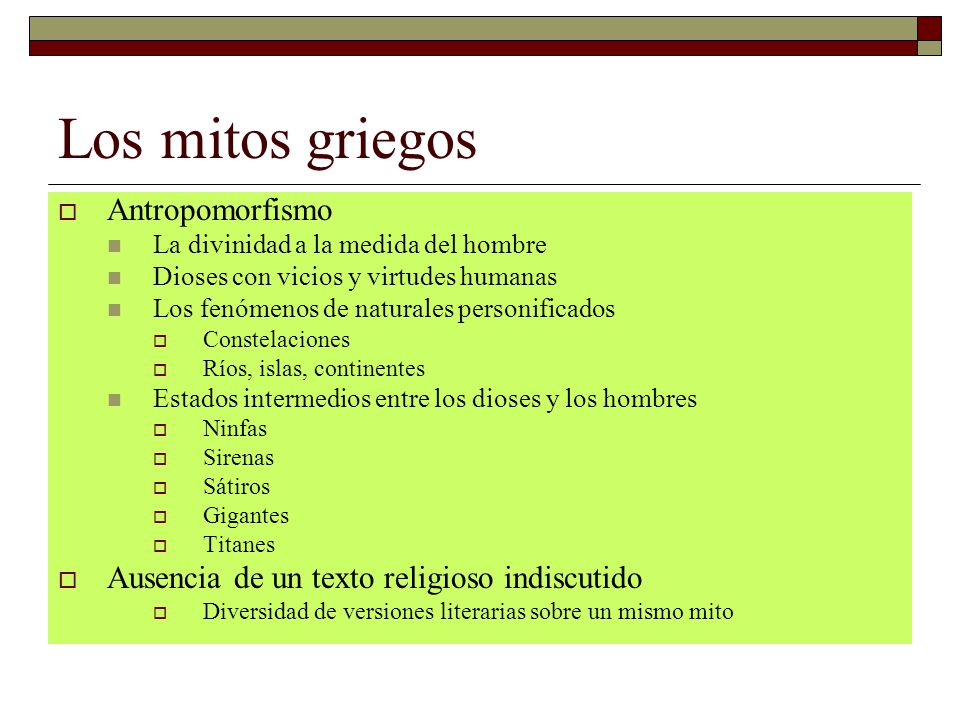 Los mitos griegos

Antropomorfismo

La divinidad a la medida del hombre

Dioses con vicios y virtudes humanas

Los fenómenos de naturales personificados

Constelaciones

Ríos, islas, continentes

Estados intermedios entre los dioses y los hombres

Ninfas

Sirenas

Sátiros

Gigantes

Titanes

Ausencia de un texto religioso indiscutido

Diversidad de versiones literarias sobre un mismo mito